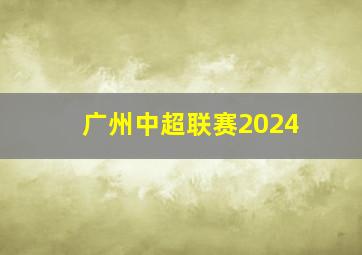 广州中超联赛2024